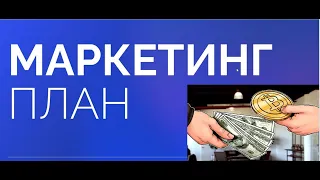 МАРКЕТИНГ
ПЛАН